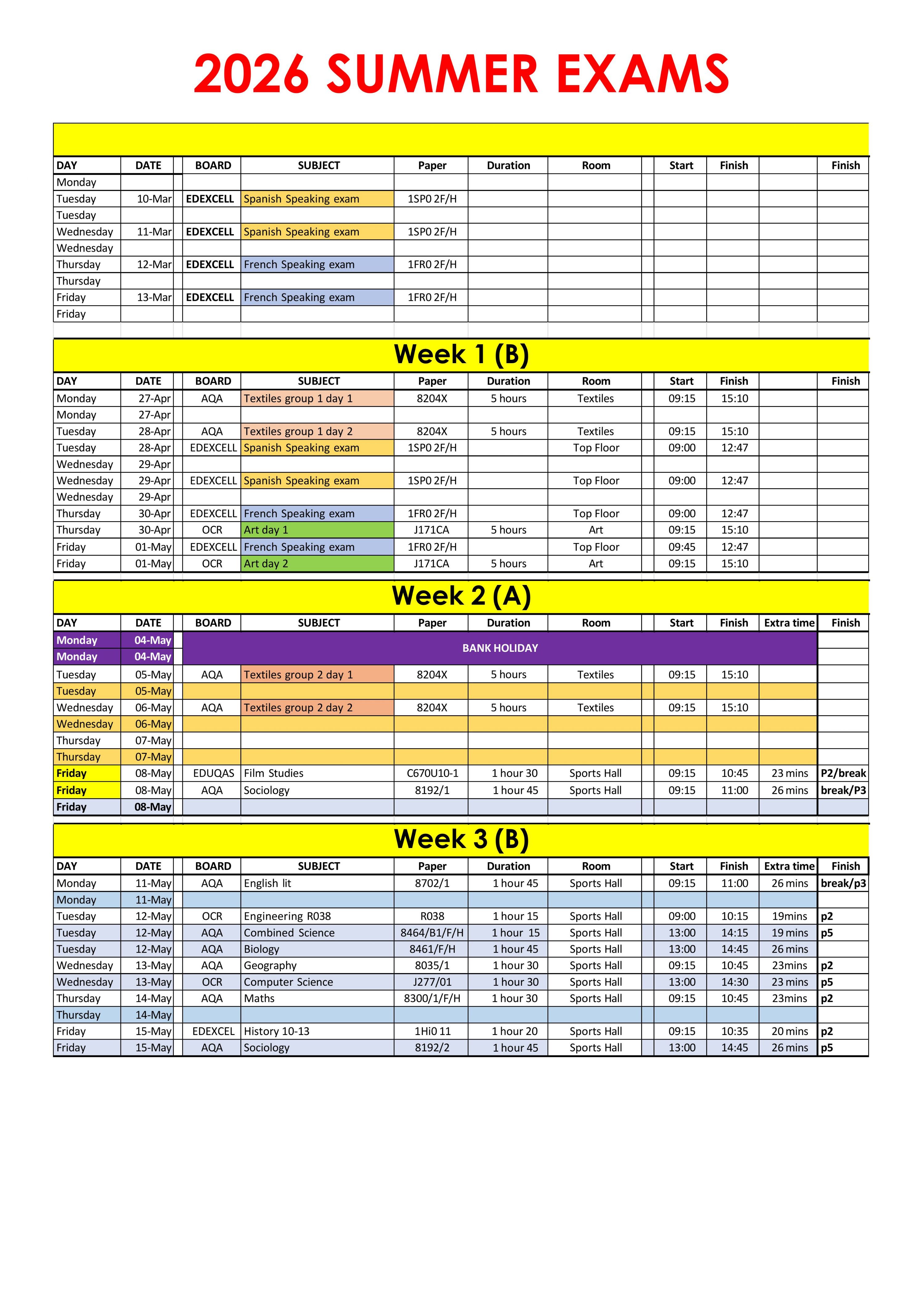 2026 SUMMER EXAMS

| DAY | DATE | BOARD | SUBJECT | Paper | Duration | Room | Start | Finish | | Finish |
|---|---|---|---|---|---|---|---|---|---|---|
| Monday | | | | | | | | | | |
| Tuesday | 10-Mar | EDEXCELL | Spanish Speaking exam | 1SP0 2F/H | | | | | | |
| Tuesday | | | | | | | | | | |
| Wednesday | 11-Mar | EDEXCELL | Spanish Speaking exam | 1SP0 2F/H | | | | | | |
| Wednesday | | | | | | | | | | |
| Thursday | 12-Mar | EDEXCELL | French Speaking exam | 1FR0 2F/H | | | | | | |
| Thursday | | | | | | | | | | |
| Friday | 13-Mar | EDEXCELL | French Speaking exam | 1FR0 2F/H | | | | | | |
| Friday | | | | | | | | | | |

Week 1 (B)

| DAY | DATE | BOARD | SUBJECT | Paper | Duration | Room | Start | Finish | | Finish |
|---|---|---|---|---|---|---|---|---|---|---|
| Monday | 27-Apr | AQA | Textiles group 1 day 1 | 8204X | 5 hours | Textiles | 09:15 | 15:10 | | |
| Monday | 27-Apr | | | | | | | | | |
| Tuesday | 28-Apr | AQA | Textiles group 1 day 2 | 8204X | 5 hours | Textiles | 09:15 | 15:10 | | |
| Tuesday | 28-Apr | EDEXCELL | Spanish Speaking exam | 1SP0 2F/H | | Top Floor | 09:00 | 12:47 | | |
| Wednesday | 29-Apr | | | | | | | | | |
| Wednesday | 29-Apr | EDEXCELL | Spanish Speaking exam | 1SP0 2F/H | | Top Floor | 09:00 | 12:47 | | |
| Wednesday | 29-Apr | | | | | | | | | |
| Thursday | 30-Apr | EDEXCELL | French Speaking exam | 1FR0 2F/H | | Top Floor | 09:00 | 12:47 | | |
| Thursday | 30-Apr | OCR | Art day 1 | J171CA | 5 hours | Art | 09:15 | 15:10 | | |
| Friday | 01-May | EDEXCELL | French Speaking exam | 1FR0 2F/H | | Top Floor | 09:45 | 12:47 | | |
| Friday | 01-May | OCR | Art day 2 | J171CA | 5 hours | Art | 09:15 | 15:10 | | |

Week 2 (A)

| DAY | DATE | BOARD | SUBJECT | Paper | Duration | Room | Start | Finish | Extra time | Finish |
|---|---|---|---|---|---|---|---|---|---|---|
| Monday | 04-May | BANK HOLIDAY | | | | | | | | |
| Monday | 04-May | | | | | | | | | |
| Tuesday | 05-May | AQA | Textiles group 2 day 1 | 8204X | 5 hours | Textiles | 09:15 | 15:10 | | |
| Tuesday | 05-May | | | | | | | | | |
| Wednesday | 06-May | AQA | Textiles group 2 day 2 | 8204X | 5 hours | Textiles | 09:15 | 15:10 | | |
| Wednesday | 06-May | | | | | | | | | |
| Thursday | 07-May | | | | | | | | | |
| Thursday | 07-May | | | | | | | | | |
| Friday | 08-May | EDUQAS | Film Studies | C670U10-1 | 1 hour 30 | Sports Hall | 09:15 | 10:45 | 23 mins | P2/break |
| Friday | 08-May | AQA | Sociology | 8192/1 | 1 hour 45 | Sports Hall | 09:15 | 11:00 | 26 mins | break/P3 |
| Friday | 08-May | | | | | | | | | |

Week 3 (B)

| DAY | DATE | BOARD | SUBJECT | Paper | Duration | Room | Start | Finish | Extra time | Finish |
|---|---|---|---|---|---|---|---|---|---|---|
| Monday | 11-May | AQA | English lit | 8702/1 | 1 hour 45 | Sports Hall | 09:15 | 11:00 | 26 mins | break/p3 |
| Monday | 11-May | | | | | | | | | |
| Tuesday | 12-May | OCR | Engineering R038 | R038 | 1 hour 15 | Sports Hall | 09:00 | 10:15 | 19mins | p2 |
| Tuesday | 12-May | AQA | Combined Science | 8464/B1/F/H | 1 hour 15 | Sports Hall | 13:00 | 14:15 | 19 mins | p5 |
| Tuesday | 12-May | AQA | Biology | 8461/F/H | 1 hour 45 | Sports Hall | 13:00 | 14:45 | 26 mins | |
| Wednesday | 13-May | AQA | Geography | 8035/1 | 1 hour 30 | Sports Hall | 09:15 | 10:45 | 23mins | p2 |
| Wednesday | 13-May | OCR | Computer Science | J277/01 | 1 hour 30 | Sports Hall | 13:00 | 14:30 | 23 mins | p5 |
| Thursday | 14-May | AQA | Maths | 8300/1/F/H | 1 hour 30 | Sports Hall | 09:15 | 10:45 | 23mins | p2 |
| Thursday | 14-May | | | | | | | | | |
| Friday | 15-May | EDEXCEL | History 10-13 | 1Hi0 11 | 1 hour 20 | Sports Hall | 09:15 | 10:35 | 20 mins | p2 |
| Friday | 15-May | AQA | Sociology | 8192/2 | 1 hour 45 | Sports Hall | 13:00 | 14:45 | 26 mins | p5 |